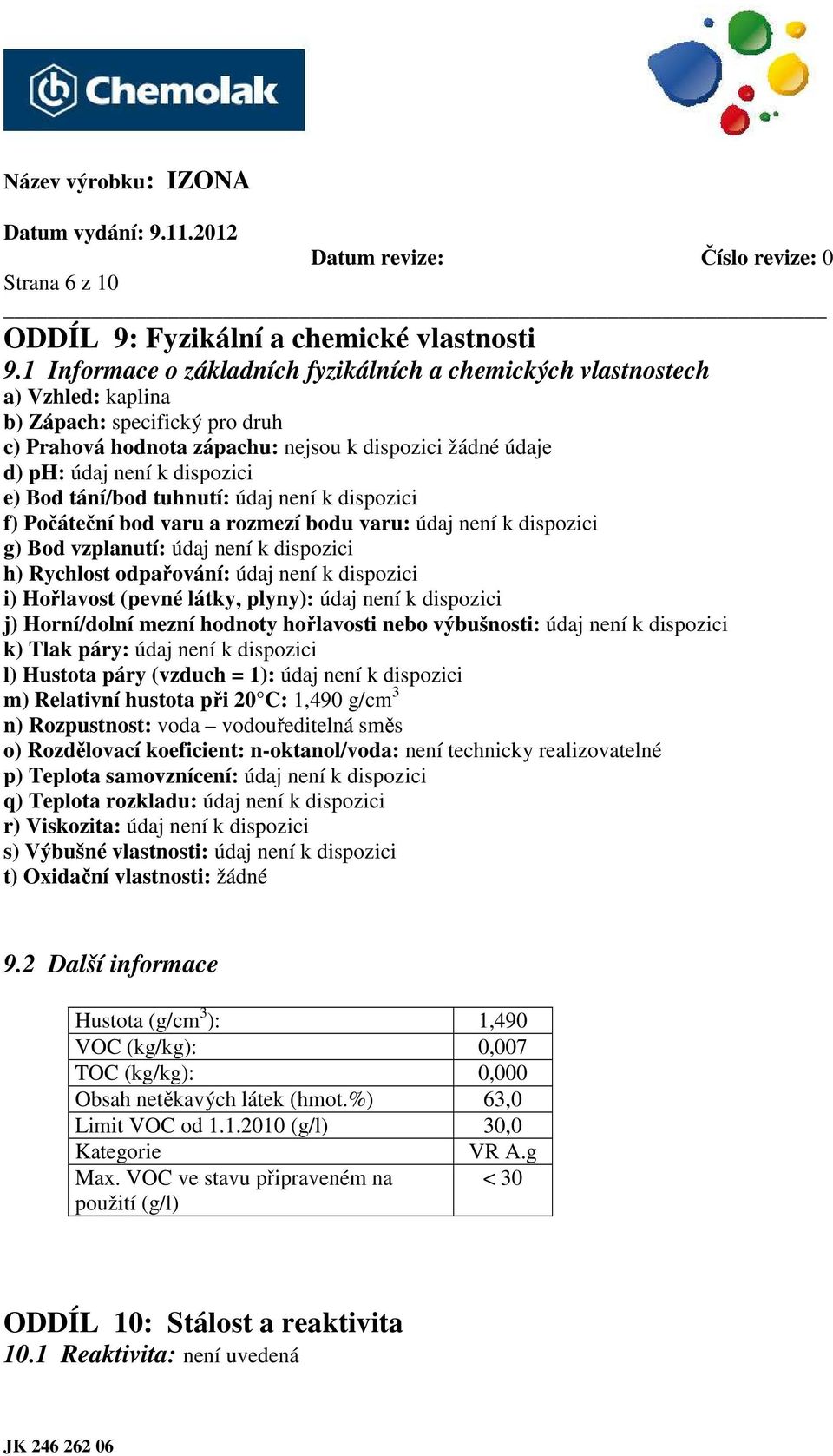 Chemolak

Název výrobku: IZONA

Datum vydání: 9.11.2012

Datum revize: Číslo revize: 0

Strana 6 z 10

ODDÍL 9: Fyzikální a chemické vlastnosti

9.1 Informace o základních fyzikálních a chemických vlastnostech
a) Vzhled: kaplina
b) Zápach: specifický pro druh
c) Prahová hodnota zápachu: nejsou k dispozici žádné údaje
d) pH: údaj není k dispozici
e) Bod tání/bod tuhnutí: údaj není k dispozici
f) Počáteční bod varu a rozmezí bodu varu: údaj není k dispozici
g) Bod vzplanutí: údaj není k dispozici
h) Rychlost odpařování: údaj není k dispozici
i) Hořlavost (pevné látky, plyny): údaj není k dispozici
j) Horní/dolní mezní hodnoty hořlavosti nebo výbušnosti: údaj není k dispozici
k) Tlak páry: údaj není k dispozici
l) Hustota páry (vzduch = 1): údaj není k dispozici
m) Relativní hustota při 20°C: 1,490 g/cm$^3$
n) Rozpustnost: voda – vodouředitelná směs
o) Rozdělovací koeficient: n-oktanol/voda: není technicky realizovatelné
p) Teplota samovznícení: údaj není k dispozici
q) Teplota rozkladu: údaj není k dispozici
r) Viskozita: údaj není k dispozici
s) Výbušné vlastnosti: údaj není k dispozici
t) Oxidační vlastnosti: žádné

9.2 Další informace

| Hustota (g/cm$^3$): | 1,490 |
|---|---|
| VOC (kg/kg): | 0,007 |
| TOC (kg/kg): | 0,000 |
| Obsah netěkavých látek (hmot.%) | 63,0 |
| Limit VOC od 1.1.2010 (g/l) | 30,0 |
| Kategorie | VR A.g |
| Max. VOC ve stavu připraveném na použití (g/l) | < 30 |

ODDÍL 10: Stálost a reaktivita
10.1 Reaktivita: není uvedená

JK 246 262 06